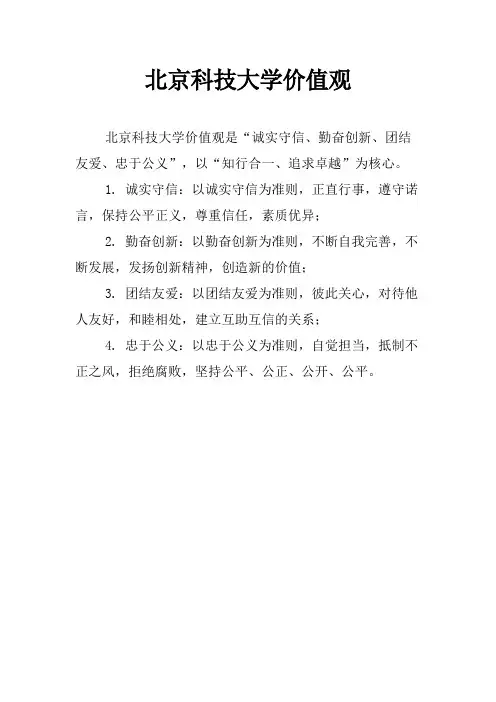 北京科技大学价值观

北京科技大学价值观是“诚实守信、勤奋创新、团结友爱、忠于公义”，以“知行合一、追求卓越”为核心。

1. 诚实守信：以诚实守信为准则，正直行事，遵守诺言，保持公平正义，尊重信任，素质优异；

2. 勤奋创新：以勤奋创新为准则，不断自我完善，不断发展，发扬创新精神，创造新的价值；

3. 团结友爱：以团结友爱为准则，彼此关心，对待他人友好，和睦相处，建立互助互信的关系；

4. 忠于公义：以忠于公义为准则，自觉担当，抵制不正之风，拒绝腐败，坚持公平、公正、公开、公平。